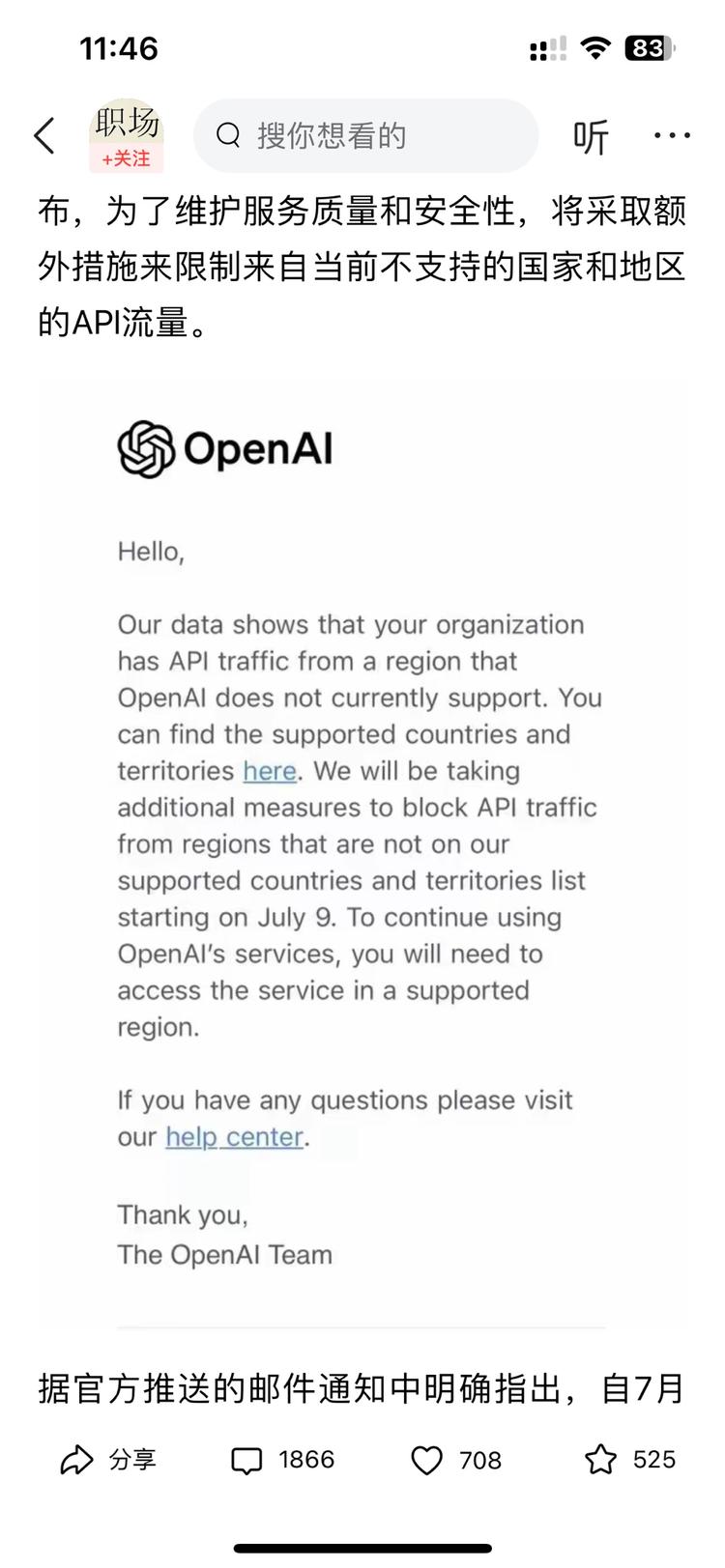 11:46

83

职场
+关注

搜你想看的

听

布，为了维护服务质量和安全性，将采取额外措施来限制来自当前不支持的国家和地区的API流量。

OpenAI

Hello,

Our data shows that your organization has API traffic from a region that OpenAI does not currently support. You can find the supported countries and territories here. We will be taking additional measures to block API traffic from regions that are not on our supported countries and territories list starting on July 9. To continue using OpenAI's services, you will need to access the service in a supported region.

If you have any questions please visit our help center.

Thank you,
The OpenAI Team

据官方推送的邮件通知中明确指出，自7月

分享 1866 708 525